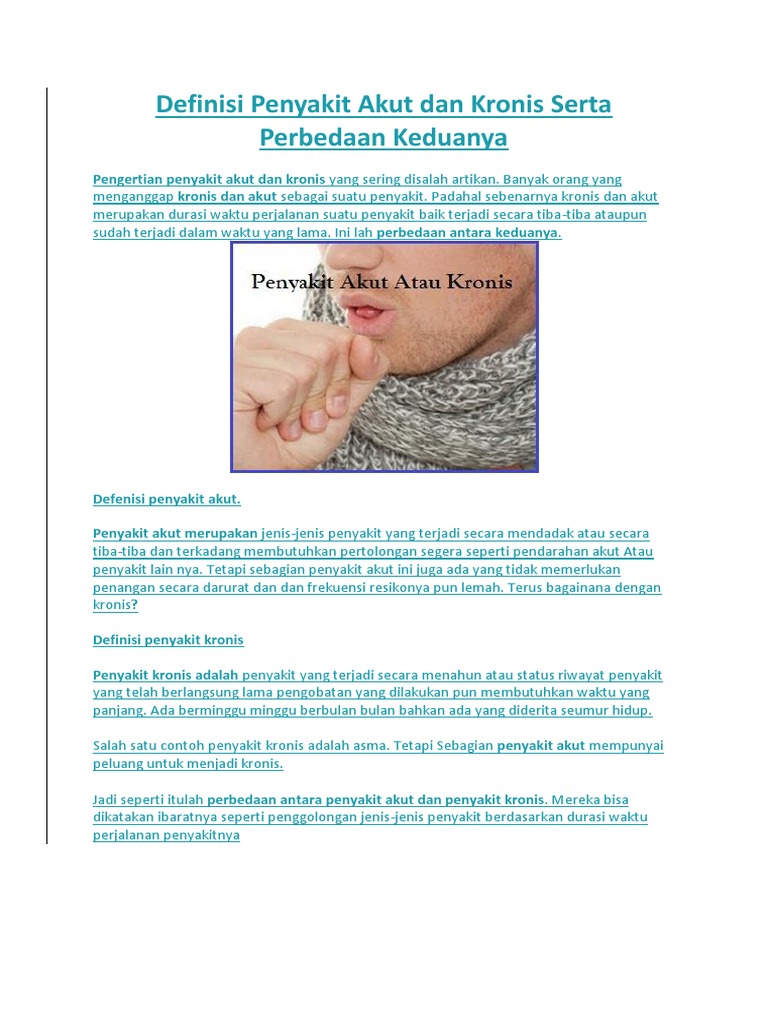 Definisi Penyakit Akut dan Kronis Serta Perbedaan Keduanya

Pengertian penyakit akut dan kronis yang sering disalah artikan. Banyak orang yang menganggap kronis dan akut sebagai suatu penyakit. Padahal sebenarnya kronis dan akut merupakan durasi waktu perjalanan suatu penyakit baik terjadi secara tiba-tiba ataupun sudah terjadi dalam waktu yang lama. Ini lah perbedaan antara keduanya.

Penyakit Akut Atau Kronis

Defenisi penyakit akut.

Penyakit akut merupakan jenis-jenis penyakit yang terjadi secara mendadak atau secara tiba-tiba dan terkadang membutuhkan pertolongan segera seperti pendarahan akut Atau penyakit lain nya. Tetapi sebagian penyakit akut ini juga ada yang tidak memerlukan penangan secara darurat dan dan frekuensi resikonya pun lemah. Terus bagainana dengan kronis?

Definisi penyakit kronis

Penyakit kronis adalah penyakit yang terjadi secara menahun atau status riwayat penyakit yang telah berlangsung lama pengobatan yang dilakukan pun membutuhkan waktu yang panjang. Ada berminggu minggu berbulan bulan bahkan ada yang diderita seumur hidup.

Salah satu contoh penyakit kronis adalah asma. Tetapi Sebagian penyakit akut mempunyai peluang untuk menjadi kronis.

Jadi seperti itulah perbedaan antara penyakit akut dan penyakit kronis. Mereka bisa dikatakan ibaratnya seperti penggolongan jenis-jenis penyakit berdasarkan durasi waktu perjalanan penyakitnya